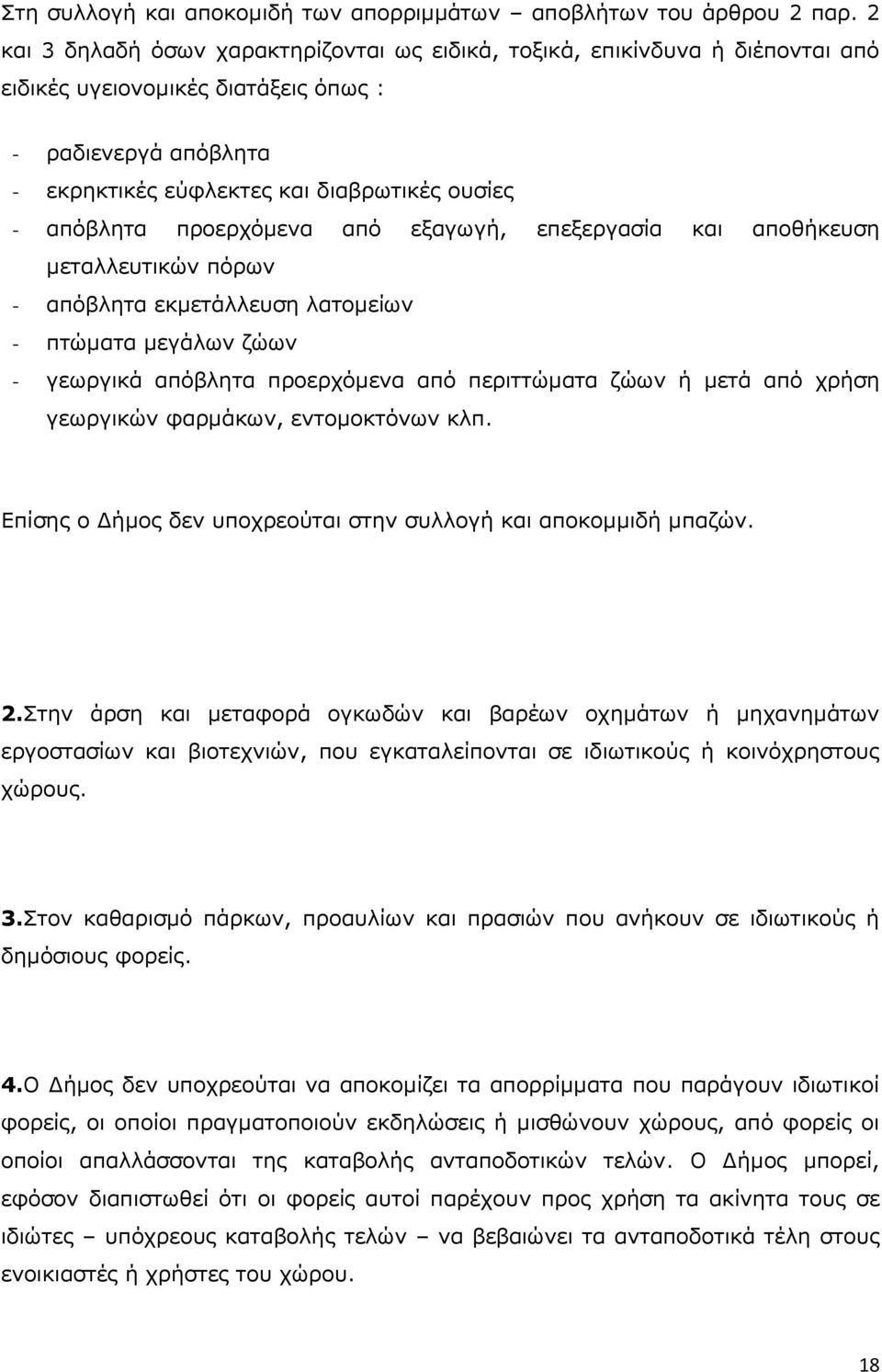 Στη συλλογή και αποκομιδή των απορριμμάτων – αποβλήτων του άρθρου 2 παρ. 2 και 3 δηλαδή όσων χαρακτηρίζονται ως ειδικά, τοξικά, επικίνδυνα ή διέπονται από ειδικές υγειονομικές διατάξεις όπως :

- ραδιενεργά απόβλητα
- εκρηκτικές εύφλεκτες και διαβρωτικές ουσίες
- απόβλητα προερχόμενα από εξαγωγή, επεξεργασία και αποθήκευση μεταλλευτικών πόρων
- απόβλητα εκμετάλλευση λατομείων
- πτώματα μεγάλων ζώων
- γεωργικά απόβλητα προερχόμενα από περιττώματα ζώων ή μετά από χρήση γεωργικών φαρμάκων, εντομοκτόνων κλπ.

Επίσης ο Δήμος δεν υποχρεούται στην συλλογή και αποκομμιδή μπαζών.

2.Στην άρση και μεταφορά ογκωδών και βαρέων οχημάτων ή μηχανημάτων εργοστασίων και βιοτεχνιών, που εγκαταλείπονται σε ιδιωτικούς ή κοινόχρηστους χώρους.

3.Στον καθαρισμό πάρκων, προαυλίων και πρασιών που ανήκουν σε ιδιωτικούς ή δημόσιους φορείς.

4.Ο Δήμος δεν υποχρεούται να αποκομίζει τα απορρίμματα που παράγουν ιδιωτικοί φορείς, οι οποίοι πραγματοποιούν εκδηλώσεις ή μισθώνουν χώρους, από φορείς οι οποίοι απαλλάσσονται της καταβολής ανταποδοτικών τελών. Ο Δήμος μπορεί, εφόσον διαπιστωθεί ότι οι φορείς αυτοί παρέχουν προς χρήση τα ακίνητα τους σε ιδιώτες – υπόχρεους καταβολής τελών – να βεβαιώνει τα ανταποδοτικά τέλη στους ενοικιαστές ή χρήστες του χώρου.

18